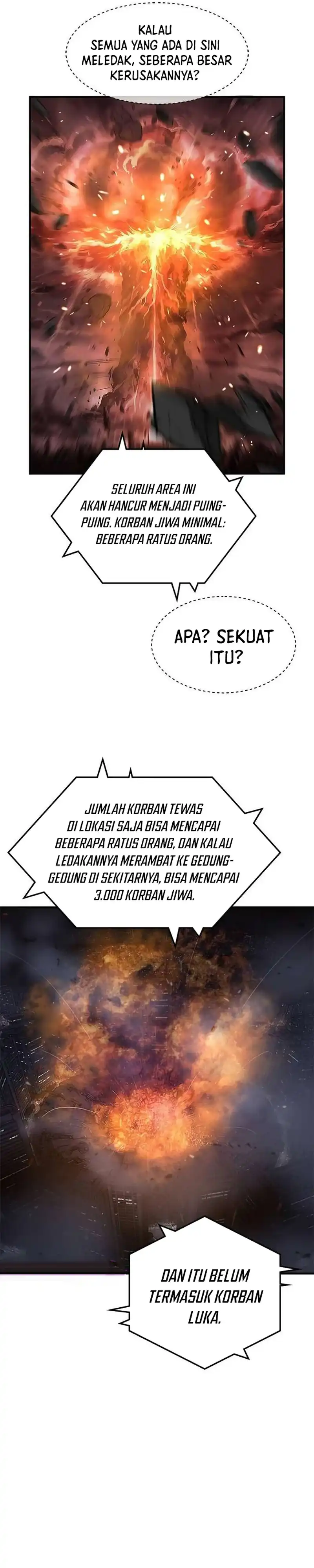 KALAU SEMUA YANG ADA DI SINI MELEDAK, SEBERAPA BESAR KERUSAKANNYA?

SELURUH AREA INI AKAN HANCUR MENJADI PUING-PUING. KORBAN JIWA MINIMAL: BEBERAPA RATUS ORANG.

APA? SEKUAT ITU?

JUMLAH KORBAN TEWAS DI LOKASI SAJA BISA MENCAPAI BEBERAPA RATUS ORANG, DAN KALAU LEDAKANNYA MERAMBAT KE GEDUNG-GEDUNG DI SEKITARNYA, BISA MENCAPAI 3.000 KORBAN JIWA.

DAN ITU BELUM TERMASUK KORBAN LUKA.